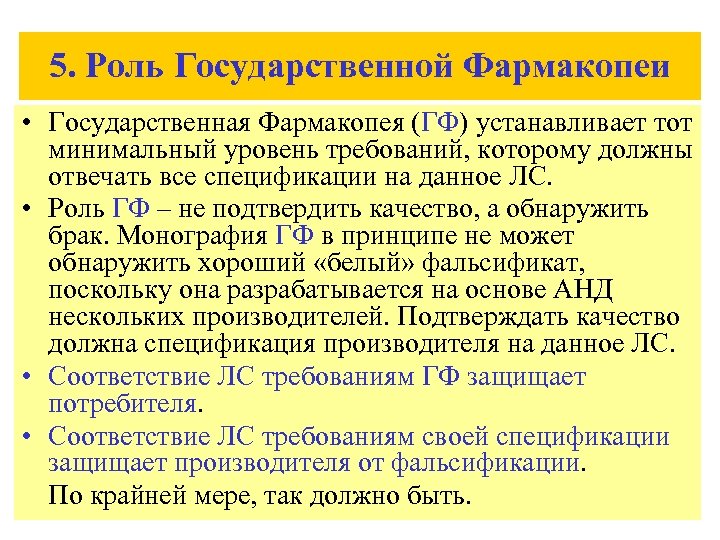 5. Роль Государственной Фармакопеи

• Государственная Фармакопея (ГФ) устанавливает тот минимальный уровень требований, которому должны отвечать все спецификации на данное ЛС.

• Роль ГФ – не подтвердить качество, а обнаружить брак. Монография ГФ в принципе не может обнаружить хороший «белый» фальсификат, поскольку она разрабатывается на основе АНД нескольких производителей. Подтверждать качество должна спецификация производителя на данное ЛС.

• Соответствие ЛС требованиям ГФ защищает потребителя.

• Соответствие ЛС требованиям своей спецификации защищает производителя от фальсификации.

По крайней мере, так должно быть.